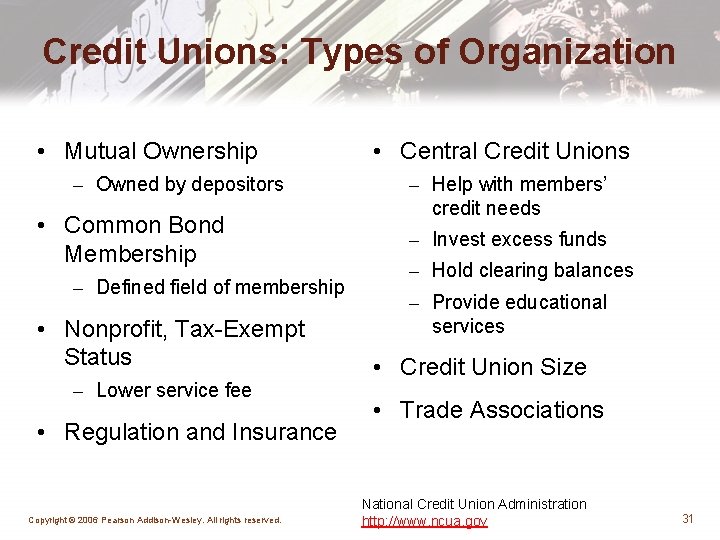 Credit Unions: Types of Organization

• Mutual Ownership
– Owned by depositors

• Common Bond Membership
– Defined field of membership

• Nonprofit, Tax-Exempt Status
– Lower service fee

• Regulation and Insurance

• Central Credit Unions
– Help with members' credit needs
– Invest excess funds
– Hold clearing balances
– Provide educational services

• Credit Union Size

• Trade Associations

Copyright © 2006 Pearson Addison-Wesley. All rights reserved.

National Credit Union Administration
http://www.ncua.gov

31